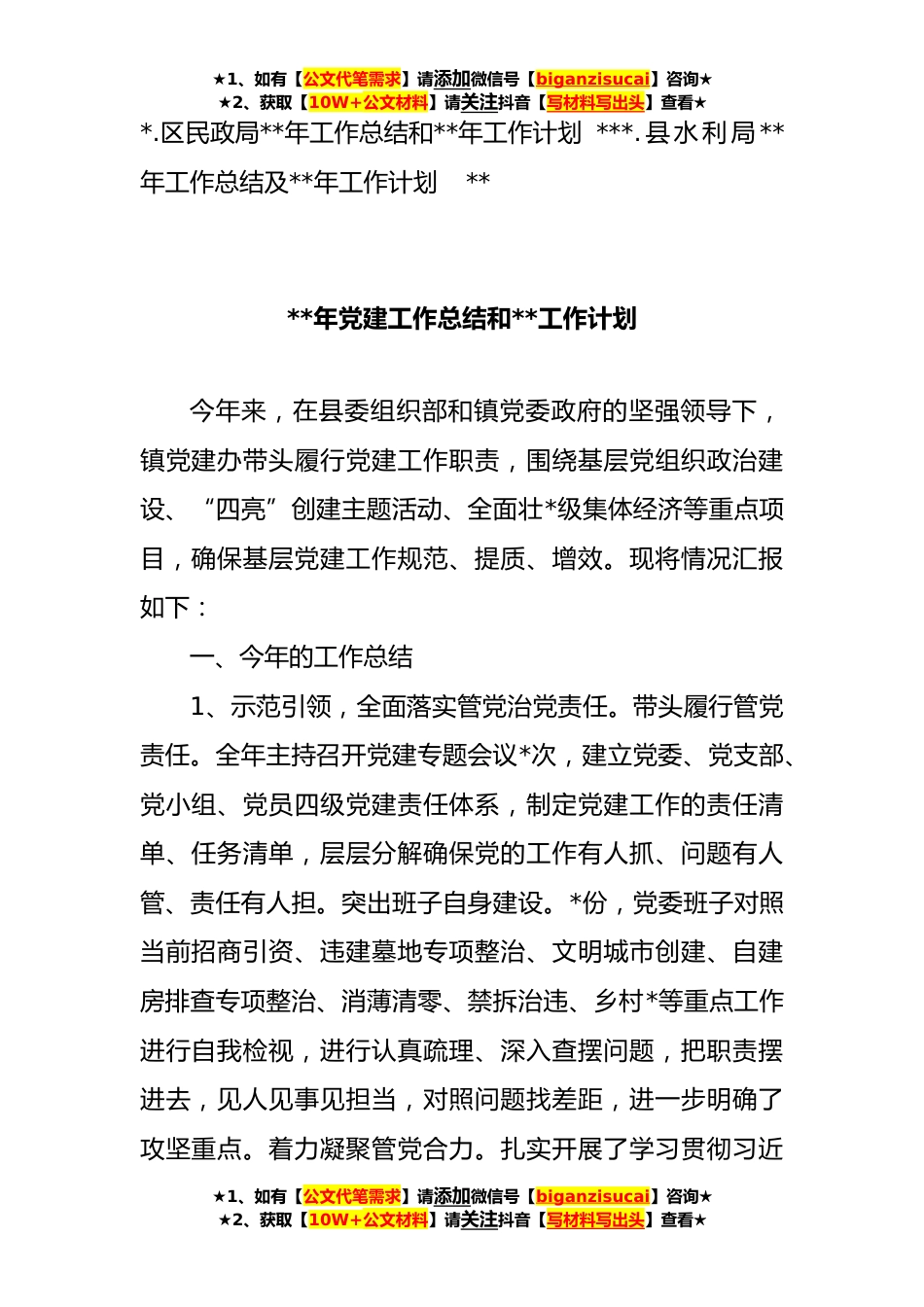 ★1、如有【公文代笔需求】请添加微信号【biganzisucai】咨询★
★2、获取【10W+公文材料】请关注抖音【写材料写出头】查看★

*.区民政局**年工作总结和**年工作计划 ***.县水利局**年工作总结及**年工作计划 **

**年党建工作总结和**工作计划

今年来，在县委组织部和镇党委政府的坚强领导下，镇党建办带头履行党建工作职责，围绕基层党组织政治建设、“四亮”创建主题活动、全面壮*级集体经济等重点项目，确保基层党建工作规范、提质、增效。现将情况汇报如下：

一、今年的工作总结

1、示范引领，全面落实管党治党责任。带头履行管党责任。全年主持召开党建专题会议*次，建立党委、党支部、党小组、党员四级党建责任体系，制定党建工作的责任清单、任务清单，层层分解确保党的工作有人抓、问题有人管、责任有人担。突出班子自身建设。*份，党委班子对照当前招商引资、违建墓地专项整治、文明城市创建、自建房排查专项整治、消薄清零、禁拆治违、乡村*等重点工作进行自我检视，进行认真疏理、深入查摆问题，把职责摆进去，见人见事见担当，对照问题找差距，进一步明确了攻坚重点。着力凝聚管党合力。扎实开展了学习贯彻习近

★1、如有【公文代笔需求】请添加微信号【biganzisucai】咨询★
★2、获取【10W+公文材料】请关注抖音【写材料写出头】查看★